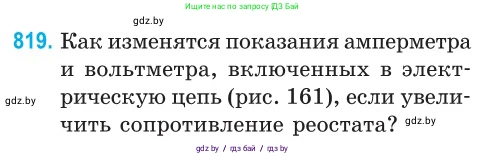 Ищите нас по запросу ГДЗ Бай

gdz.by

819. Как изменятся показания амперметра и вольтметра, включенных в электрическую цепь (рис. 161), если увеличить сопротивление реостата?

gdz.by

gdz.by

gdz.by / гдз бай / гдз by